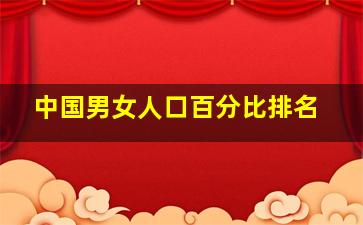 中国男女人口百分比排名